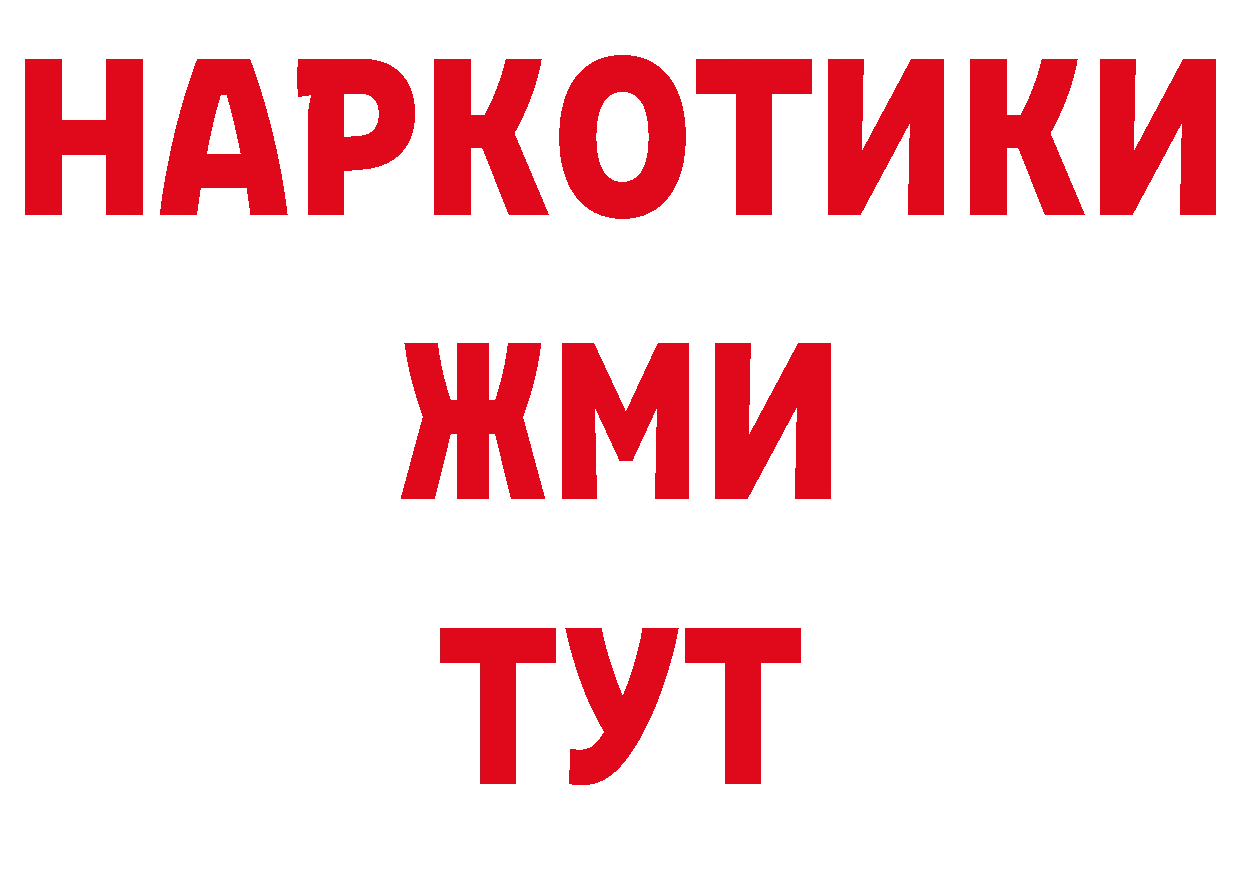 НАРКОТИКИ
ЖМИ
ТУТ